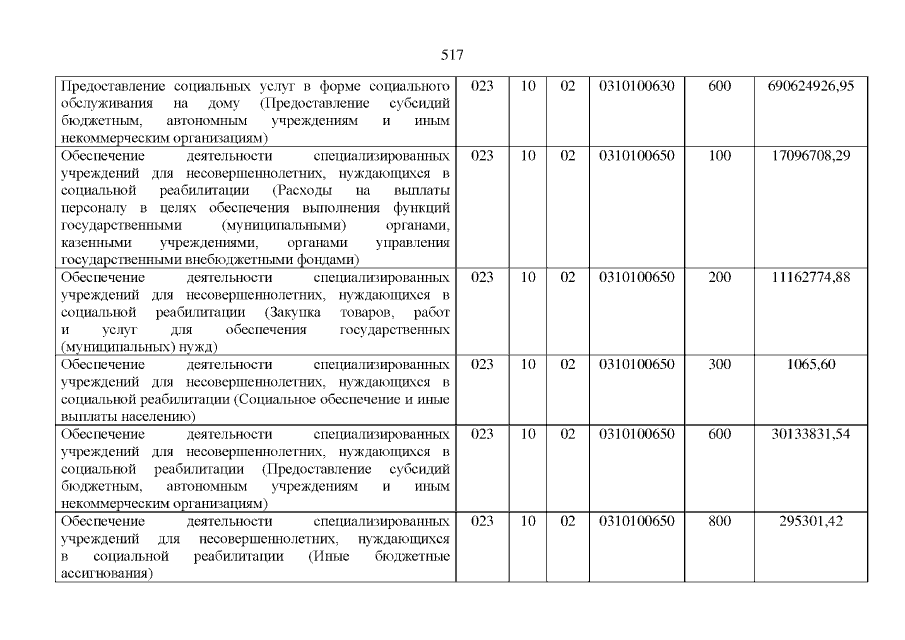 517

| Предоставление социальных услуг в форме социального обслуживания на дому (Предоставление субсидий бюджетным, автономным учреждениям и иным некоммерческим организациям) | 023 | 10 | 02 | 0310100630 | 600 | 690624926,95 |
|---|---|---|---|---|---|---|
| Обеспечение деятельности специализированных учреждений для несовершеннолетних, нуждающихся в социальной реабилитации (Расходы на выплаты персоналу в целях обеспечения выполнения функций государственными (муниципальными) органами, казенными учреждениями, органами управления государственными внебюджетными фондами) | 023 | 10 | 02 | 0310100650 | 100 | 17096708,29 |
| Обеспечение деятельности специализированных учреждений для несовершеннолетних, нуждающихся в социальной реабилитации (Закупка товаров, работ и услуг для обеспечения государственных (муниципальных) нужд) | 023 | 10 | 02 | 0310100650 | 200 | 11162774,88 |
| Обеспечение деятельности специализированных учреждений для несовершеннолетних, нуждающихся в социальной реабилитации (Социальное обеспечение и иные выплаты населению) | 023 | 10 | 02 | 0310100650 | 300 | 1065,60 |
| Обеспечение деятельности специализированных учреждений для несовершеннолетних, нуждающихся в социальной реабилитации (Предоставление субсидий бюджетным, автономным учреждениям и иным некоммерческим организациям) | 023 | 10 | 02 | 0310100650 | 600 | 30133831,54 |
| Обеспечение деятельности специализированных учреждений для несовершеннолетних, нуждающихся в социальной реабилитации (Иные бюджетные ассигнования) | 023 | 10 | 02 | 0310100650 | 800 | 295301,42 |